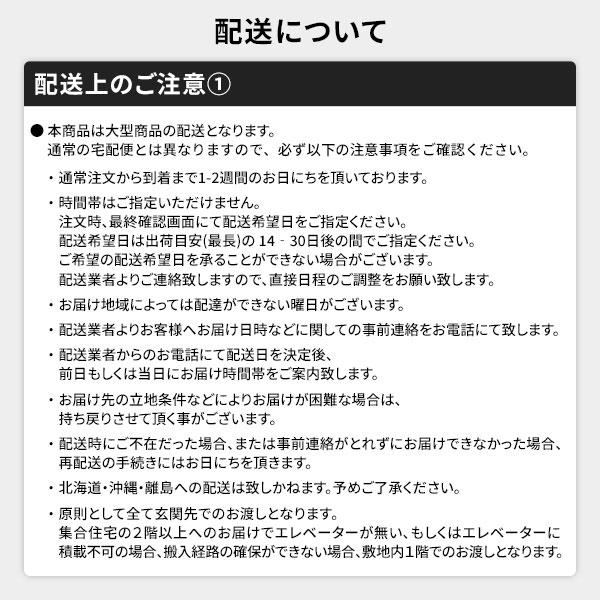 配送について

配送上のご注意①

● 本商品は大型商品の配送となります。
通常の宅配便とは異なりますので、必ず以下の注意事項をご確認ください。

・通常注文から到着まで1-2週間のお日にちを頂いております。

・時間帯はご指定いただけません。
注文時、最終確認画面にて配送希望日をご指定ください。
配送希望日は出荷目安(最長)の 14 - 30日後の間でご指定ください。
ご希望の配送希望日を承ることができない場合がございます。
配送業者よりご連絡致しますので、直接日程のご調整をお願い致します。

・お届け地域によっては配達ができない曜日がございます。

・配送業者よりお客様へお届け日時などに関しての事前連絡をお電話にて致します。

・配送業者からのお電話にて配送日を決定後、
前日もしくは当日にお届け時間帯をご案内致します。

・お届け先の立地条件などによりお届けが困難な場合は、
持ち戻りさせて頂く事がございます。

・配送時にご不在だった場合、または事前連絡がとれずにお届けできなかった場合、
再配送の手続きにはお日にちを頂きます。

・北海道・沖縄・離島への配送は致しかねます。予めご了承ください。

・原則として全て玄関先でのお渡しとなります。
集合住宅の2階以上へのお届けでエレベーターが無い、もしくはエレベーターに
積載不可の場合、搬入経路の確保ができない場合、敷地内1階でのお渡しとなります。